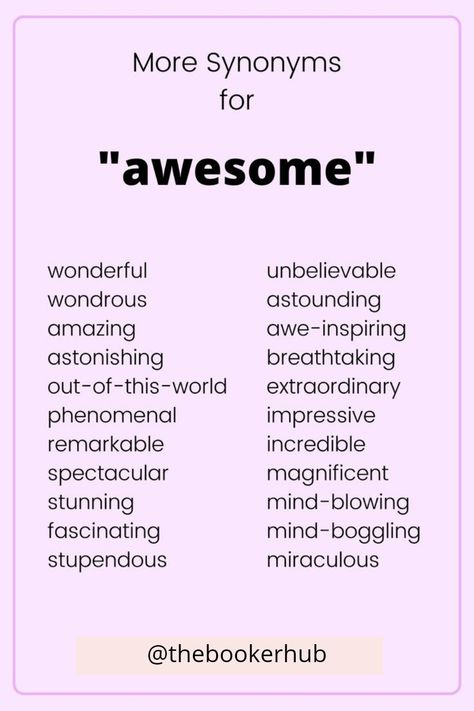 More Synonyms
for

"awesome"

wonderful
wondrous
amazing
astonishing
out-of-this-world
phenomenal
remarkable
spectacular
stunning
fascinating
stupendous

unbelievable
astounding
awe-inspiring
breathtaking
extraordinary
impressive
incredible
magnificent
mind-blowing
mind-boggling
miraculous

@thebookerhub